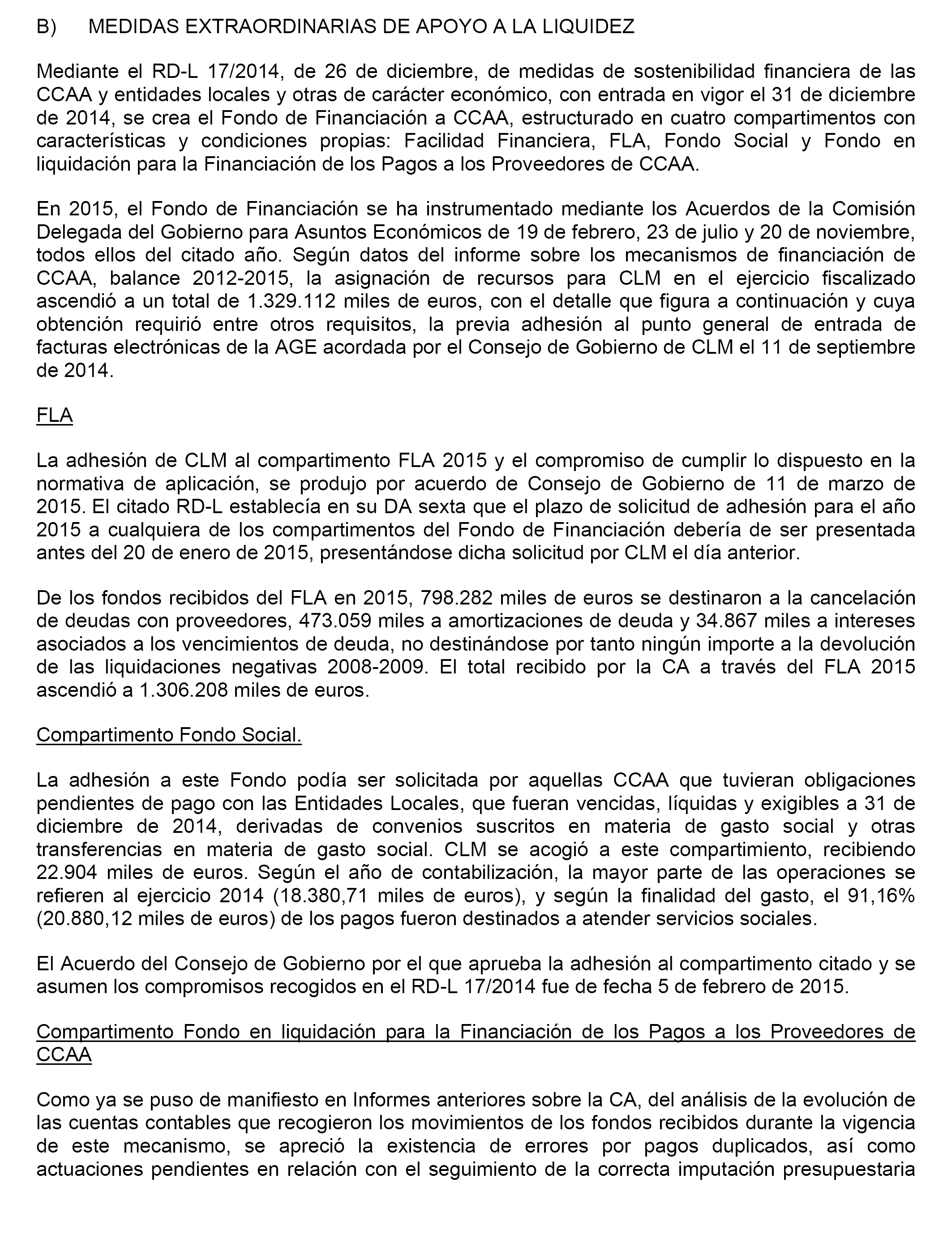 B) MEDIDAS EXTRAORDINARIAS DE APOYO A LA LIQUIDEZ

Mediante el RD-L 17/2014, de 26 de diciembre, de medidas de sostenibilidad financiera de las CCAA y entidades locales y otras de carácter económico, con entrada en vigor el 31 de diciembre de 2014, se crea el Fondo de Financiación a CCAA, estructurado en cuatro compartimentos con características y condiciones propias: Facilidad Financiera, FLA, Fondo Social y Fondo en liquidación para la Financiación de los Pagos a los Proveedores de CCAA.

En 2015, el Fondo de Financiación se ha instrumentado mediante los Acuerdos de la Comisión Delegada del Gobierno para Asuntos Económicos de 19 de febrero, 23 de julio y 20 de noviembre, todos ellos del citado año. Según datos del informe sobre los mecanismos de financiación de CCAA, balance 2012-2015, la asignación de recursos para CLM en el ejercicio fiscalizado ascendió a un total de 1.329.112 miles de euros, con el detalle que figura a continuación y cuya obtención requirió entre otros requisitos, la previa adhesión al punto general de entrada de facturas electrónicas de la AGE acordada por el Consejo de Gobierno de CLM el 11 de septiembre de 2014.

FLA

La adhesión de CLM al compartimento FLA 2015 y el compromiso de cumplir lo dispuesto en la normativa de aplicación, se produjo por acuerdo de Consejo de Gobierno de 11 de marzo de 2015. El citado RD-L establecía en su DA sexta que el plazo de solicitud de adhesión para el año 2015 a cualquiera de los compartimentos del Fondo de Financiación debería de ser presentada antes del 20 de enero de 2015, presentándose dicha solicitud por CLM el día anterior.

De los fondos recibidos del FLA en 2015, 798.282 miles de euros se destinaron a la cancelación de deudas con proveedores, 473.059 miles a amortizaciones de deuda y 34.867 miles a intereses asociados a los vencimientos de deuda, no destinándose por tanto ningún importe a la devolución de las liquidaciones negativas 2008-2009. El total recibido por la CA a través del FLA 2015 ascendió a 1.306.208 miles de euros.

Compartimento Fondo Social.

La adhesión a este Fondo podía ser solicitada por aquellas CCAA que tuvieran obligaciones pendientes de pago con las Entidades Locales, que fueran vencidas, líquidas y exigibles a 31 de diciembre de 2014, derivadas de convenios suscritos en materia de gasto social y otras transferencias en materia de gasto social. CLM se acogió a este compartimiento, recibiendo 22.904 miles de euros. Según el año de contabilización, la mayor parte de las operaciones se refieren al ejercicio 2014 (18.380,71 miles de euros), y según la finalidad del gasto, el 91,16% (20.880,12 miles de euros) de los pagos fueron destinados a atender servicios sociales.

El Acuerdo del Consejo de Gobierno por el que aprueba la adhesión al compartimento citado y se asumen los compromisos recogidos en el RD-L 17/2014 fue de fecha 5 de febrero de 2015.

Compartimento Fondo en liquidación para la Financiación de los Pagos a los Proveedores de CCAA

Como ya se puso de manifiesto en Informes anteriores sobre la CA, del análisis de la evolución de las cuentas contables que recogieron los movimientos de los fondos recibidos durante la vigencia de este mecanismo, se apreció la existencia de errores por pagos duplicados, así como actuaciones pendientes en relación con el seguimiento de la correcta imputación presupuestaria